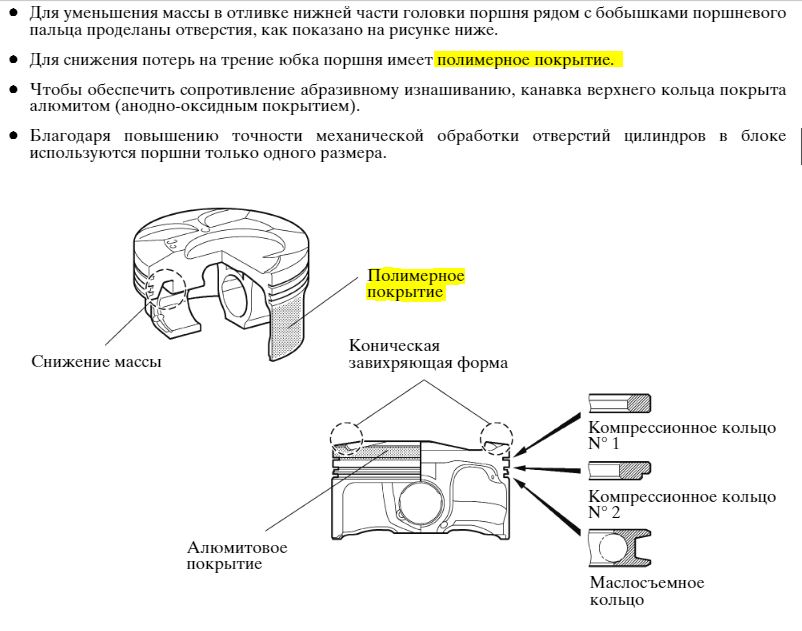 ● Для уменьшения массы в отливке нижней части головки поршня рядом с бобышками поршневого пальца проделаны отверстия, как показано на рисунке ниже.

● Для снижения потерь на трение юбка поршня имеет полимерное покрытие.

● Чтобы обеспечить сопротивление абразивному изнашиванию, канавка верхнего кольца покрыта алюмитом (анодно-оксидным покрытием).

● Благодаря повышению точности механической обработки отверстий цилиндров в блоке используются поршни только одного размера.

Полимерное покрытие

Снижение массы

Коническая завихряющая форма

Компрессионное кольцо N° 1

Компрессионное кольцо N° 2

Алюмитовое покрытие

Маслосъемное кольцо